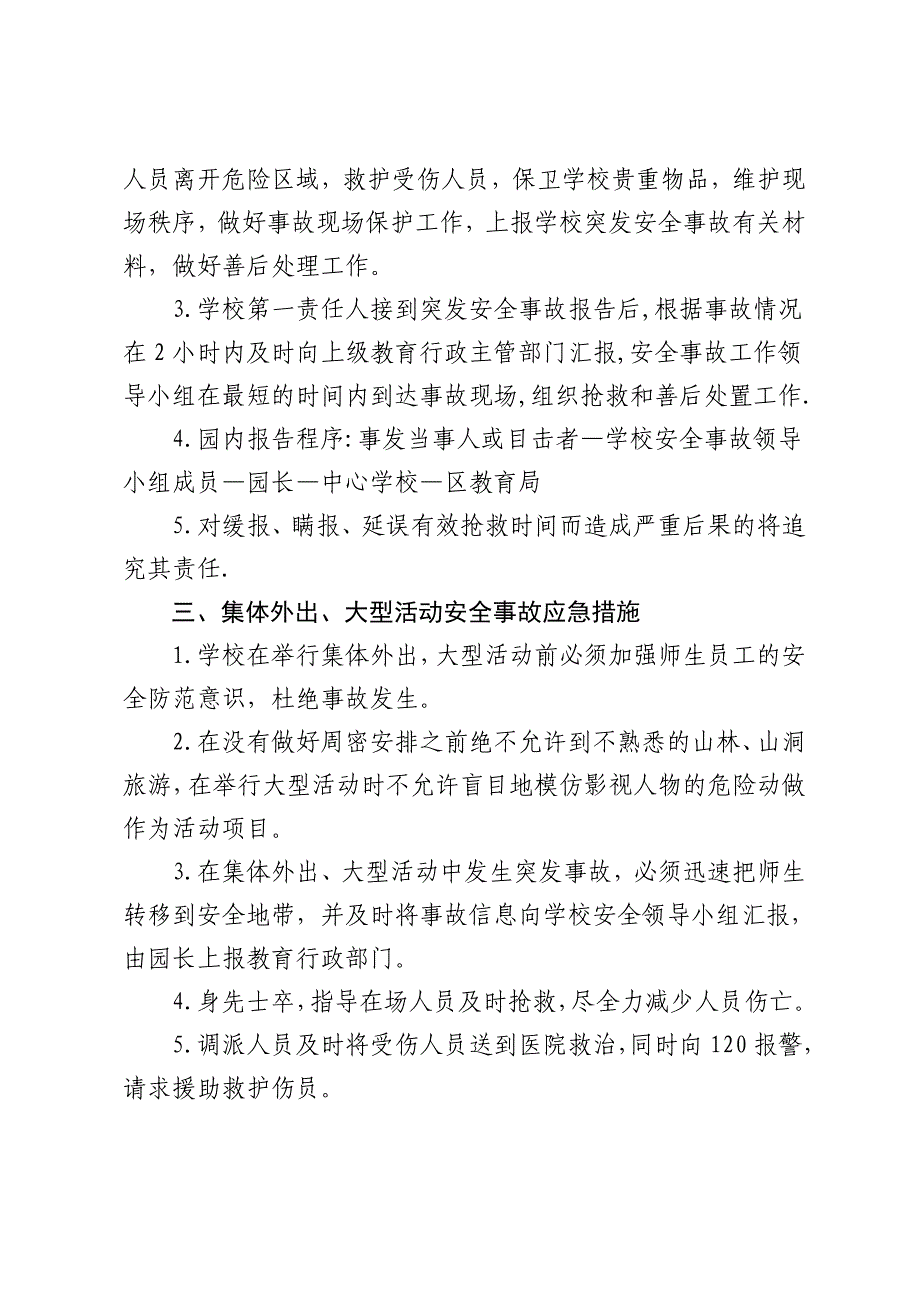 人员离开危险区域，救护受伤人员，保卫学校贵重物品，维护现场秩序，做好事故现场保护工作，上报学校突发安全事故有关材料，做好善后处理工作。

3.学校第一责任人接到突发安全事故报告后,根据事故情况在2小时内及时向上级教育行政主管部门汇报,安全事故工作领导小组在最短的时间内到达事故现场,组织抢救和善后处置工作.

4.园内报告程序:事发当事人或目击者—学校安全事故领导小组成员—园长—中心学校—区教育局

5.对缓报、瞒报、延误有效抢救时间而造成严重后果的将追究其责任.

三、集体外出、大型活动安全事故应急措施

1.学校在举行集体外出,大型活动前必须加强师生员工的安全防范意识，杜绝事故发生。

2.在没有做好周密安排之前绝不允许到不熟悉的山林、山洞旅游,在举行大型活动时不允许盲目地模仿影视人物的危险动做作为活动项目。

3.在集体外出、大型活动中发生突发事故，必须迅速把师生转移到安全地带，并及时将事故信息向学校安全领导小组汇报，由园长上报教育行政部门。

4.身先士卒,指导在场人员及时抢救,尽全力减少人员伤亡。

5.调派人员及时将受伤人员送到医院救治,同时向120报警,请求援助救护伤员。